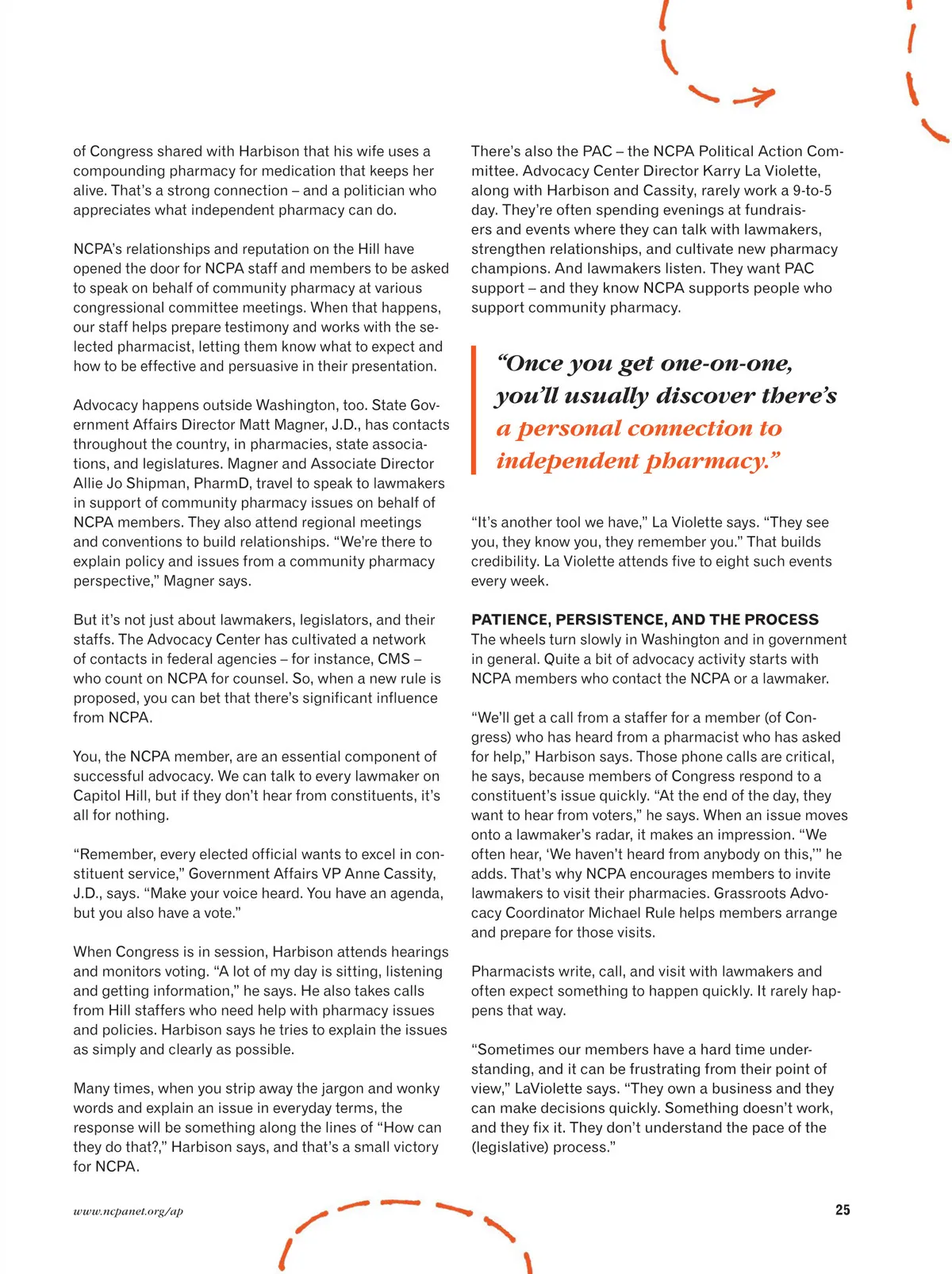 of Congress shared with Harbison that his wife uses a compounding pharmacy for medication that keeps her alive. That's a strong connection – and a politician who appreciates what independent pharmacy can do.

NCPA's relationships and reputation on the Hill have opened the door for NCPA staff and members to be asked to speak on behalf of community pharmacy at various congressional committee meetings. When that happens, our staff helps prepare testimony and works with the selected pharmacist, letting them know what to expect and how to be effective and persuasive in their presentation.

Advocacy happens outside Washington, too. State Government Affairs Director Matt Magner, J.D., has contacts throughout the country, in pharmacies, state associations, and legislatures. Magner and Associate Director Allie Jo Shipman, PharmD, travel to speak to lawmakers in support of community pharmacy issues on behalf of NCPA members. They also attend regional meetings and conventions to build relationships. "We're there to explain policy and issues from a community pharmacy perspective," Magner says.

But it's not just about lawmakers, legislators, and their staffs. The Advocacy Center has cultivated a network of contacts in federal agencies – for instance, CMS – who count on NCPA for counsel. So, when a new rule is proposed, you can bet that there's significant influence from NCPA.

You, the NCPA member, are an essential component of successful advocacy. We can talk to every lawmaker on Capitol Hill, but if they don't hear from constituents, it's all for nothing.

"Remember, every elected official wants to excel in constituent service," Government Affairs VP Anne Cassity, J.D., says. "Make your voice heard. You have an agenda, but you also have a vote."

When Congress is in session, Harbison attends hearings and monitors voting. "A lot of my day is sitting, listening and getting information," he says. He also takes calls from Hill staffers who need help with pharmacy issues and policies. Harbison says he tries to explain the issues as simply and clearly as possible.

Many times, when you strip away the jargon and wonky words and explain an issue in everyday terms, the response will be something along the lines of "How can they do that?," Harbison says, and that's a small victory for NCPA.

There's also the PAC – the NCPA Political Action Committee. Advocacy Center Director Karry La Violette, along with Harbison and Cassity, rarely work a 9-to-5 day. They're often spending evenings at fundraisers and events where they can talk with lawmakers, strengthen relationships, and cultivate new pharmacy champions. And lawmakers listen. They want PAC support – and they know NCPA supports people who support community pharmacy.

"Once you get one-on-one, you'll usually discover there's a personal connection to independent pharmacy."

"It's another tool we have," La Violette says. "They see you, they know you, they remember you." That builds credibility. La Violette attends five to eight such events every week.

PATIENCE, PERSISTENCE, AND THE PROCESS
The wheels turn slowly in Washington and in government in general. Quite a bit of advocacy activity starts with NCPA members who contact the NCPA or a lawmaker.

"We'll get a call from a staffer for a member (of Congress) who has heard from a pharmacist who has asked for help," Harbison says. Those phone calls are critical, he says, because members of Congress respond to a constituent's issue quickly. "At the end of the day, they want to hear from voters," he says. When an issue moves onto a lawmaker's radar, it makes an impression. "We often hear, 'We haven't heard from anybody on this,'" he adds. That's why NCPA encourages members to invite lawmakers to visit their pharmacies. Grassroots Advocacy Coordinator Michael Rule helps members arrange and prepare for those visits.

Pharmacists write, call, and visit with lawmakers and often expect something to happen quickly. It rarely happens that way.

"Sometimes our members have a hard time understanding, and it can be frustrating from their point of view," LaViolette says. "They own a business and they can make decisions quickly. Something doesn't work, and they fix it. They don't understand the pace of the (legislative) process."

www.ncpanet.org/ap

25